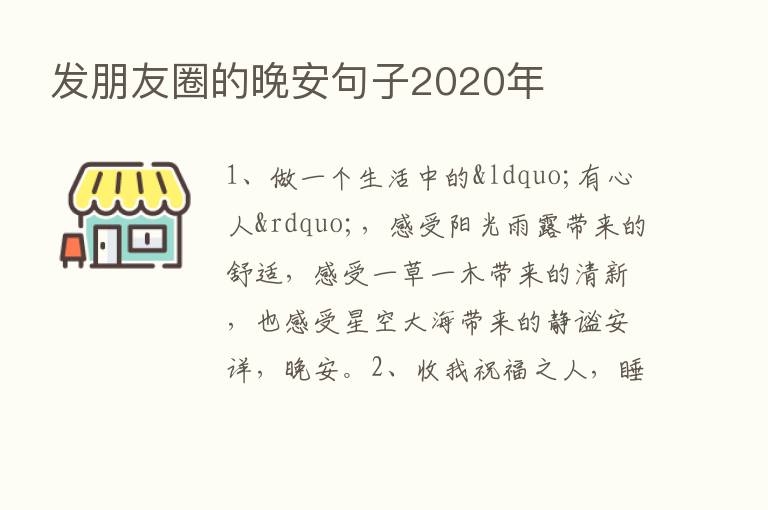 发朋友圈的晚安句子2020年

1、做一个生活中的&ldquo;有心人&rdquo;，感受阳光雨露带来的舒适，感受一草一木带来的清新，也感受星空大海带来的静谧安详，晚安。2、收我祝福之人，睡